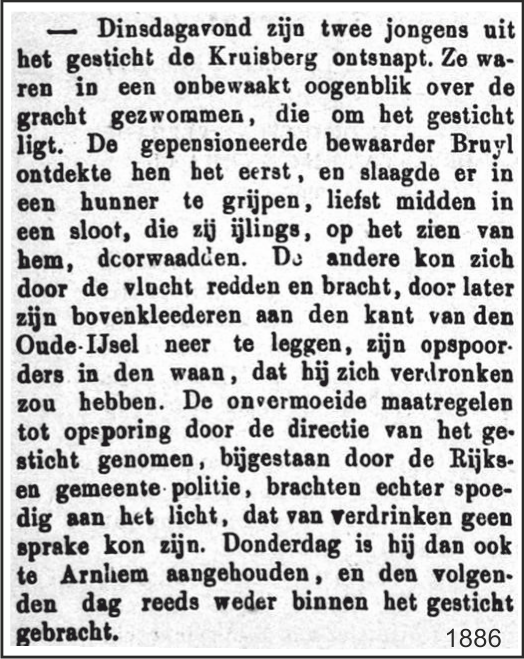 — Dinsdagavond zijn twee jongens uit het gesticht de Kruisberg ontsnapt. Ze waren in een onbewaakt oogenblik over de gracht gezwommen, die om het gesticht ligt. De gepensioneerde bewaarder Bruyl ontdekte hen het eerst, en slaagde er in een hunner te grijpen, liefst midden in een sloot, die zij ijlings, op het zien van hem, doorwaadden. De andere kon zich door de vlucht redden en bracht, door later zijn bovenkleederen aan den kant van den Oude-IJsel neer te leggen, zijn opspoorders in den waan, dat hij zich verdronken zou hebben. De onvermoeide maatregelen tot opsporing door de directie van het gesticht genomen, bijgestaan door de Rijks- en gemeente-politie, brachten echter spoedig aan het licht, dat van verdrinken geen sprake kon zijn. Donderdag is hij dan ook te Arnhem aangehouden, en den volgenden dag reeds weder binnen het gesticht gebracht.

1886